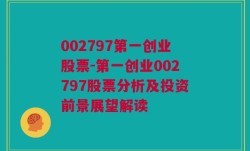 002797第一创业股票-第一创业002797股票分析及投资前景展望解读